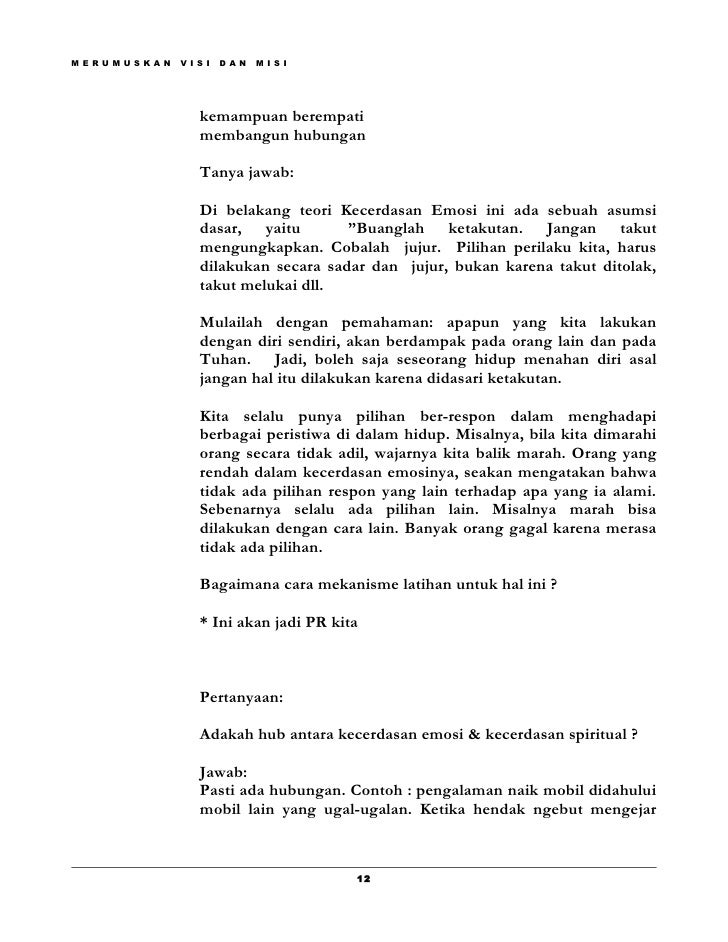 MERUMUSKAN VISI DAN MISI

kemampuan berempati
membangun hubungan

Tanya jawab:

Di belakang teori Kecerdasan Emosi ini ada sebuah asumsi dasar, yaitu ”Buanglah ketakutan. Jangan takut mengungkapkan. Cobalah jujur. Pilihan perilaku kita, harus dilakukan secara sadar dan jujur, bukan karena takut ditolak, takut melukai dll.

Mulailah dengan pemahaman: apapun yang kita lakukan dengan diri sendiri, akan berdampak pada orang lain dan pada Tuhan. Jadi, boleh saja seseorang hidup menahan diri asal jangan hal itu dilakukan karena didasari ketakutan.

Kita selalu punya pilihan ber-respon dalam menghadapi berbagai peristiwa di dalam hidup. Misalnya, bila kita dimarahi orang secara tidak adil, wajarnya kita balik marah. Orang yang rendah dalam kecerdasan emosinya, seakan mengatakan bahwa tidak ada pilihan respon yang lain terhadap apa yang ia alami. Sebenarnya selalu ada pilihan lain. Misalnya marah bisa dilakukan dengan cara lain. Banyak orang gagal karena merasa tidak ada pilihan.

Bagaimana cara mekanisme latihan untuk hal ini ?

* Ini akan jadi PR kita

Pertanyaan:

Adakah hub antara kecerdasan emosi & kecerdasan spiritual ?

Jawab:
Pasti ada hubungan. Contoh : pengalaman naik mobil didahului mobil lain yang ugal-ugalan. Ketika hendak ngebut mengejar

12